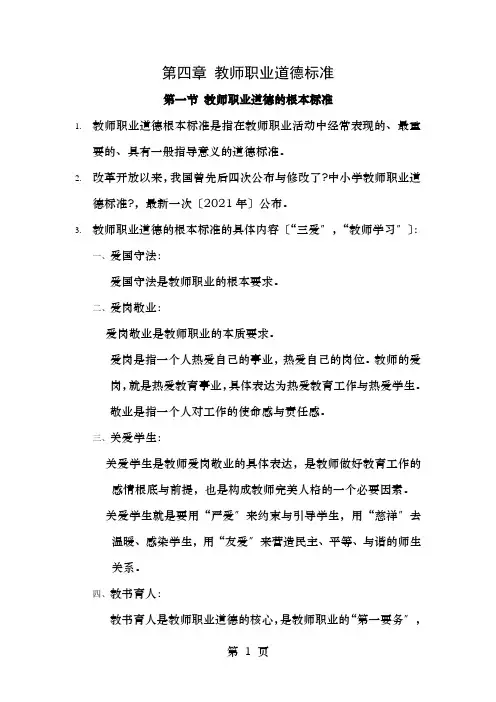 第四章 教师职业道德标准

第一节 教师职业道德的根本标准

1. 教师职业道德根本标准是指在教师职业活动中经常表现的、最重要的、具有一般指导意义的道德标准。

2. 改革开放以来，我国曾先后四次公布与修改了?中小学教师职业道德标准?，最新一次〔2021年〕公布。

3. 教师职业道德的根本标准的具体内容〔“三爱”，“教师学习”〕：

一、爱国守法：

爱国守法是教师职业的根本要求。

二、爱岗敬业：

爱岗敬业是教师职业的本质要求。

爱岗是指一个人热爱自己的事业，热爱自己的岗位。教师的爱岗，就是热爱教育事业，具体表达为热爱教育工作与热爱学生。

敬业是指一个人对工作的使命感与责任感。

三、关爱学生：

关爱学生是教师爱岗敬业的具体表达，是教师做好教育工作的感情根底与前提，也是构成教师完美人格的一个必要因素。

关爱学生就是要用“严爱”来约束与引导学生，用“慈祥”去温暖、感染学生，用“友爱”来营造民主、平等、与谐的师生关系。

四、教书育人：

教书育人是教师职业道德的核心，是教师职业的“第一要务”，

第 1 页